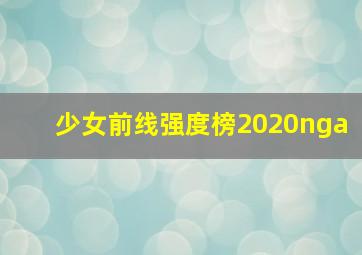 少女前线强度榜2020nga